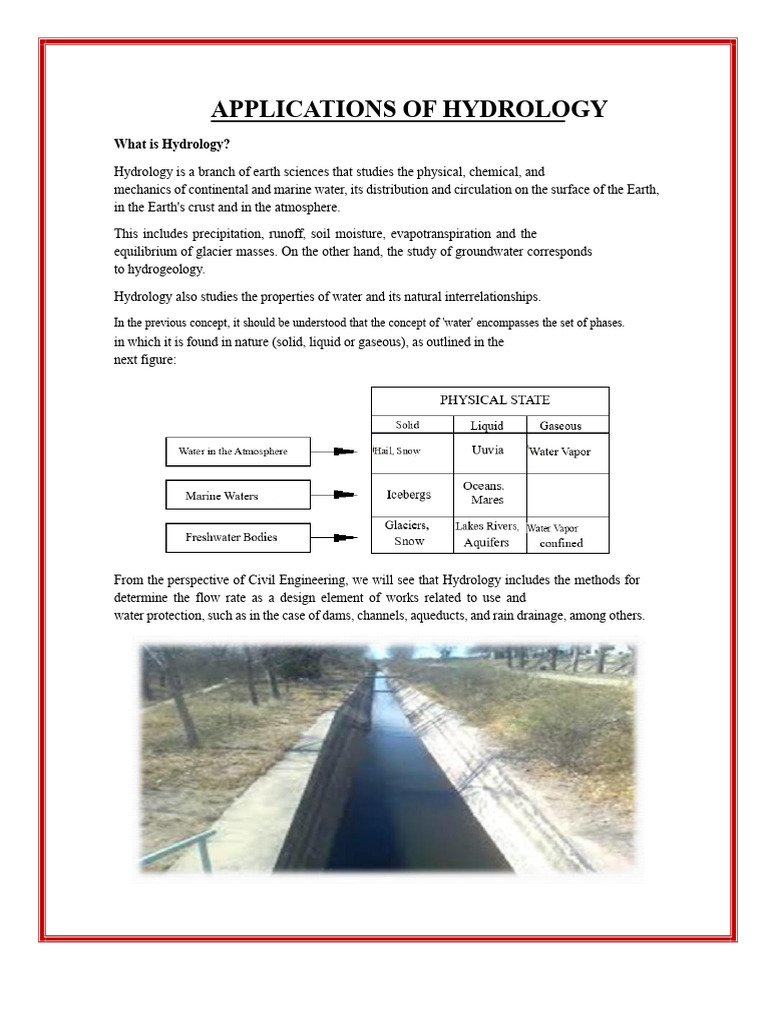 APPLICATIONS OF HYDROLOGY

What is Hydrology?

Hydrology is a branch of earth sciences that studies the physical, chemical, and mechanics of continental and marine water, its distribution and circulation on the surface of the Earth, in the Earth's crust and in the atmosphere.

This includes precipitation, runoff, soil moisture, evapotranspiration and the equilibrium of glacier masses. On the other hand, the study of groundwater corresponds to hydrogeology.

Hydrology also studies the properties of water and its natural interrelationships.

In the previous concept, it should be understood that the concept of 'water' encompasses the set of phases. in which it is found in nature (solid, liquid or gaseous), as outlined in the next figure:

Water in the Atmosphere
Marine Waters
Freshwater Bodies

| PHYSICAL STATE | | |
|---|---|---|
| Solid | Liquid | Gaseous |
| Hail, Snow | Uuvia | Water Vapor |
| Icebergs | Oceans. Mares | |
| Glaciers, Snow | Lakes Rivers, Aquifers | Water Vapor confined |

From the perspective of Civil Engineering, we will see that Hydrology includes the methods for determine the flow rate as a design element of works related to use and water protection, such as in the case of dams, channels, aqueducts, and rain drainage, among others.